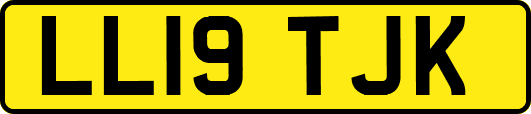 LL19 TJK